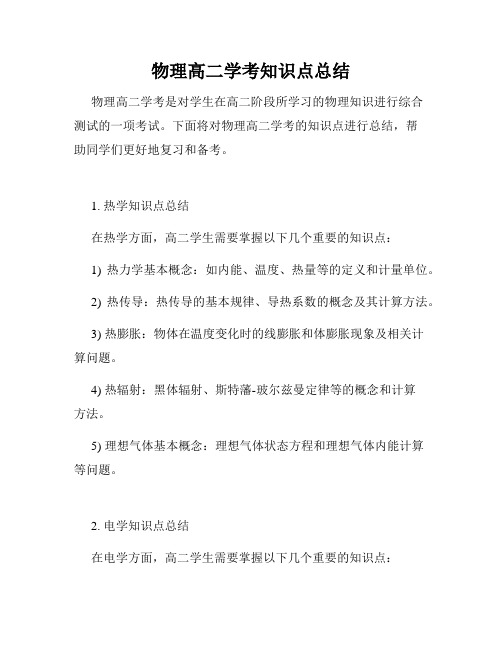 物理高二学考知识点总结

物理高二学考是对学生在高二阶段所学习的物理知识进行综合测试的一项考试。下面将对物理高二学考的知识点进行总结，帮助同学们更好地复习和备考。

1. 热学知识点总结

在热学方面，高二学生需要掌握以下几个重要的知识点：

1) 热力学基本概念：如内能、温度、热量等的定义和计量单位。

2) 热传导：热传导的基本规律、导热系数的概念及其计算方法。

3) 热膨胀：物体在温度变化时的线膨胀和体膨胀现象及相关计算问题。

4) 热辐射：黑体辐射、斯特藩-玻尔兹曼定律等的概念和计算方法。

5) 理想气体基本概念：理想气体状态方程和理想气体内能计算等问题。

2. 电学知识点总结

在电学方面，高二学生需要掌握以下几个重要的知识点：